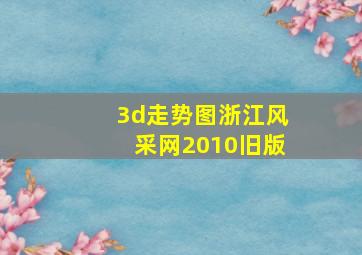 3d走势图浙江风采网2010旧版